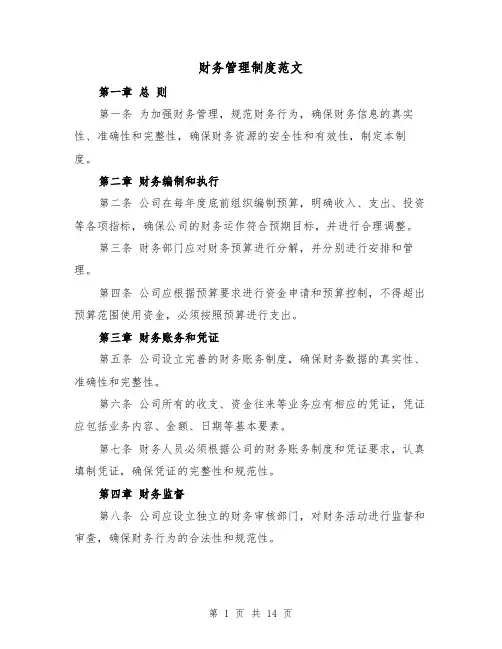 财务管理制度范文

第一章 总 则

第一条 为加强财务管理，规范财务行为，确保财务信息的真实性、准确性和完整性，确保财务资源的安全性和有效性，制定本制度。

第二章 财务编制和执行

第二条 公司在每年度底前组织编制预算，明确收入、支出、投资等各项指标，确保公司的财务运作符合预期目标，并进行合理调整。

第三条 财务部门应对财务预算进行分解，并分别进行安排和管理。

第四条 公司应根据预算要求进行资金申请和预算控制，不得超出预算范围使用资金，必须按照预算进行支出。

第三章 财务账务和凭证

第五条 公司设立完善的财务账务制度，确保财务数据的真实性、准确性和完整性。

第六条 公司所有的收支、资金往来等业务应有相应的凭证，凭证应包括业务内容、金额、日期等基本要素。

第七条 财务人员必须根据公司的财务账务制度和凭证要求，认真填制凭证，确保凭证的完整性和规范性。

第四章 财务监督

第八条 公司应设立独立的财务审核部门，对财务活动进行监督和审查，确保财务行为的合法性和规范性。

第 1 页 共 14 页